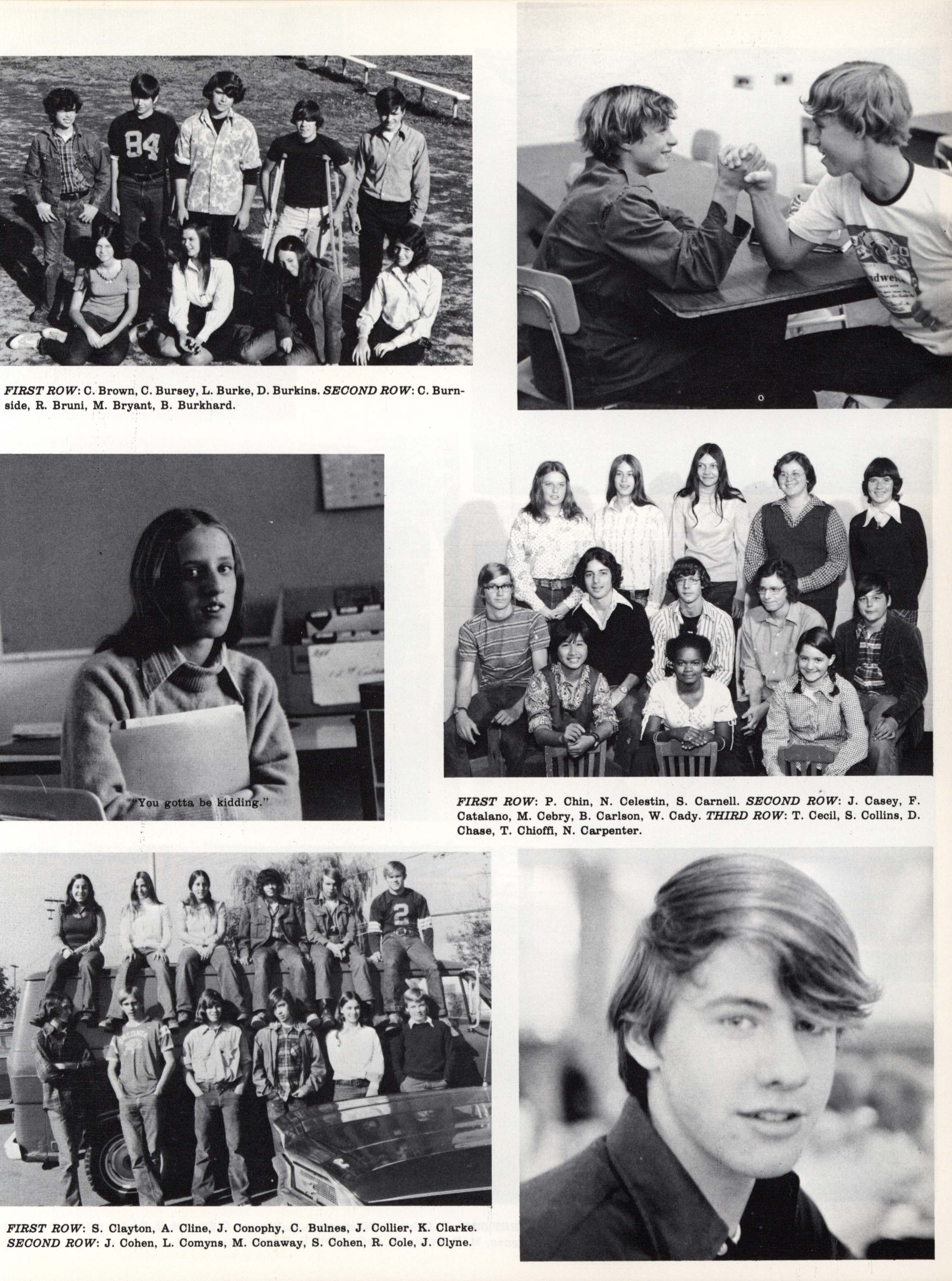 FIRST ROW: C. Brown, C. Bursey, L. Burke, D. Burkins. SECOND ROW: C. Burnside, R. Bruni, M. Bryant, B. Burkhard.

"You gotta be kidding."

FIRST ROW: P. Chin, N. Celestin, S. Carnell. SECOND ROW: J. Casey, F. Catalano, M. Cebry, B. Carlson, W. Cady. THIRD ROW: T. Cecil, S. Collins, D. Chase, T. Chioffi, N. Carpenter.

FIRST ROW: S. Clayton, A. Cline, J. Conophy, C. Bulnes, J. Collier, K. Clarke. SECOND ROW: J. Cohen, L. Comyns, M. Conaway, S. Cohen, R. Cole, J. Clyne.